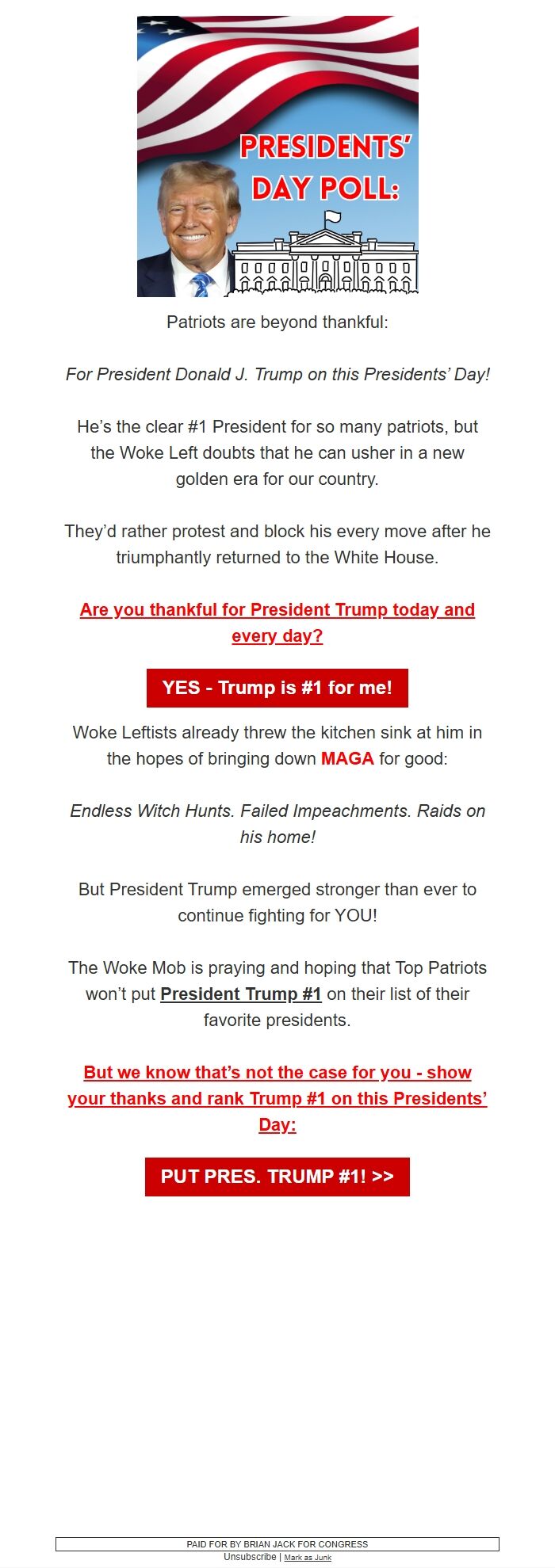 PRESIDENTS' DAY POLL:

Patriots are beyond thankful:

For President Donald J. Trump on this Presidents' Day!

He's the clear #1 President for so many patriots, but the Woke Left doubts that he can usher in a new golden era for our country.

They'd rather protest and block his every move after he triumphantly returned to the White House.

Are you thankful for President Trump today and every day?

YES - Trump is #1 for me!

Woke Leftists already threw the kitchen sink at him in the hopes of bringing down MAGA for good:

Endless Witch Hunts. Failed Impeachments. Raids on his home!

But President Trump emerged stronger than ever to continue fighting for YOU!

The Woke Mob is praying and hoping that Top Patriots won't put President Trump #1 on their list of their favorite presidents.

But we know that's not the case for you - show your thanks and rank Trump #1 on this Presidents' Day:

PUT PRES. TRUMP #1! >>

PAID FOR BY BRIAN JACK FOR CONGRESS

Unsubscribe | Mark as Junk